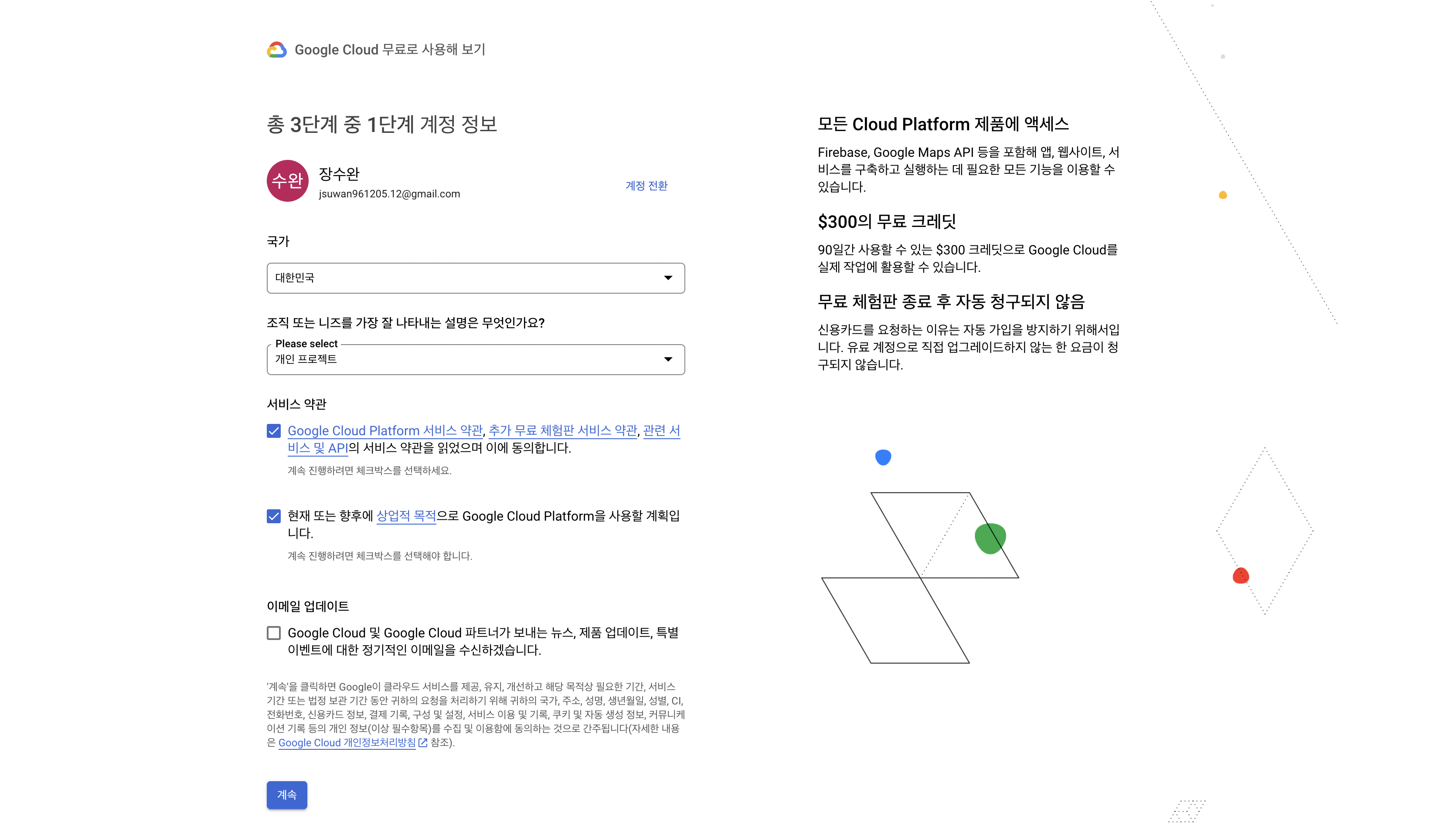 Google Cloud 무료로 사용해 보기

총 3단계 중 1단계 계정 정보

수완 장수완
jsuwan961205.12@gmail.com
계정 전환

국가

대한민국

조직 또는 니즈를 가장 잘 나타내는 설명은 무엇인가요?

Please select
개인 프로젝트

서비스 약관

Google Cloud Platform 서비스 약관, 추가 무료 체험판 서비스 약관, 관련 서비스 및 API의 서비스 약관을 읽었으며 이에 동의합니다.
계속 진행하려면 체크박스를 선택하세요.

현재 또는 향후에 상업적 목적으로 Google Cloud Platform을 사용할 계획입니다.
계속 진행하려면 체크박스를 선택해야 합니다.

이메일 업데이트

Google Cloud 및 Google Cloud 파트너가 보내는 뉴스, 제품 업데이트, 특별 이벤트에 대한 정기적인 이메일을 수신하겠습니다.

'계속'을 클릭하면 Google이 클라우드 서비스를 제공, 유지, 개선하고 해당 목적상 필요한 기간, 서비스 기간 또는 법정 보관 기간 동안 귀하의 요청을 처리하기 위해 귀하의 국가, 주소, 성명, 생년월일, 성별, CI, 전화번호, 신용카드 정보, 결제 기록, 구성 및 설정, 서비스 이용 및 기록, 쿠키 및 자동 생성 정보, 커뮤니케이션 기록 등의 개인 정보(이상 필수항목)를 수집 및 이용함에 동의하는 것으로 간주됩니다(자세한 내용은 Google Cloud 개인정보처리방침 참조).

계속

모든 Cloud Platform 제품에 액세스

Firebase, Google Maps API 등을 포함해 앱, 웹사이트, 서비스를 구축하고 실행하는 데 필요한 모든 기능을 이용할 수 있습니다.

$300의 무료 크레딧

90일간 사용할 수 있는 $300 크레딧으로 Google Cloud를 실제 작업에 활용할 수 있습니다.

무료 체험판 종료 후 자동 청구되지 않음

신용카드를 요청하는 이유는 자동 가입을 방지하기 위해서입니다. 유료 계정으로 직접 업그레이드하지 않는 한 요금이 청구되지 않습니다.